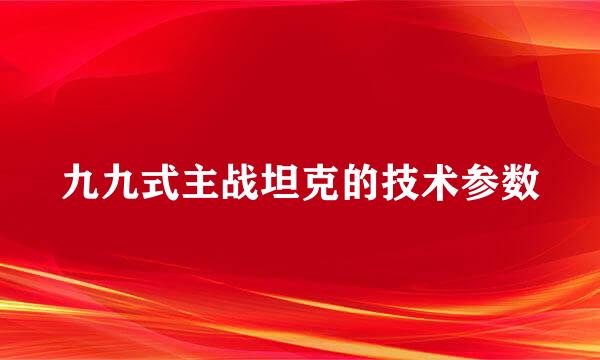 九九式主战坦克的技术参数